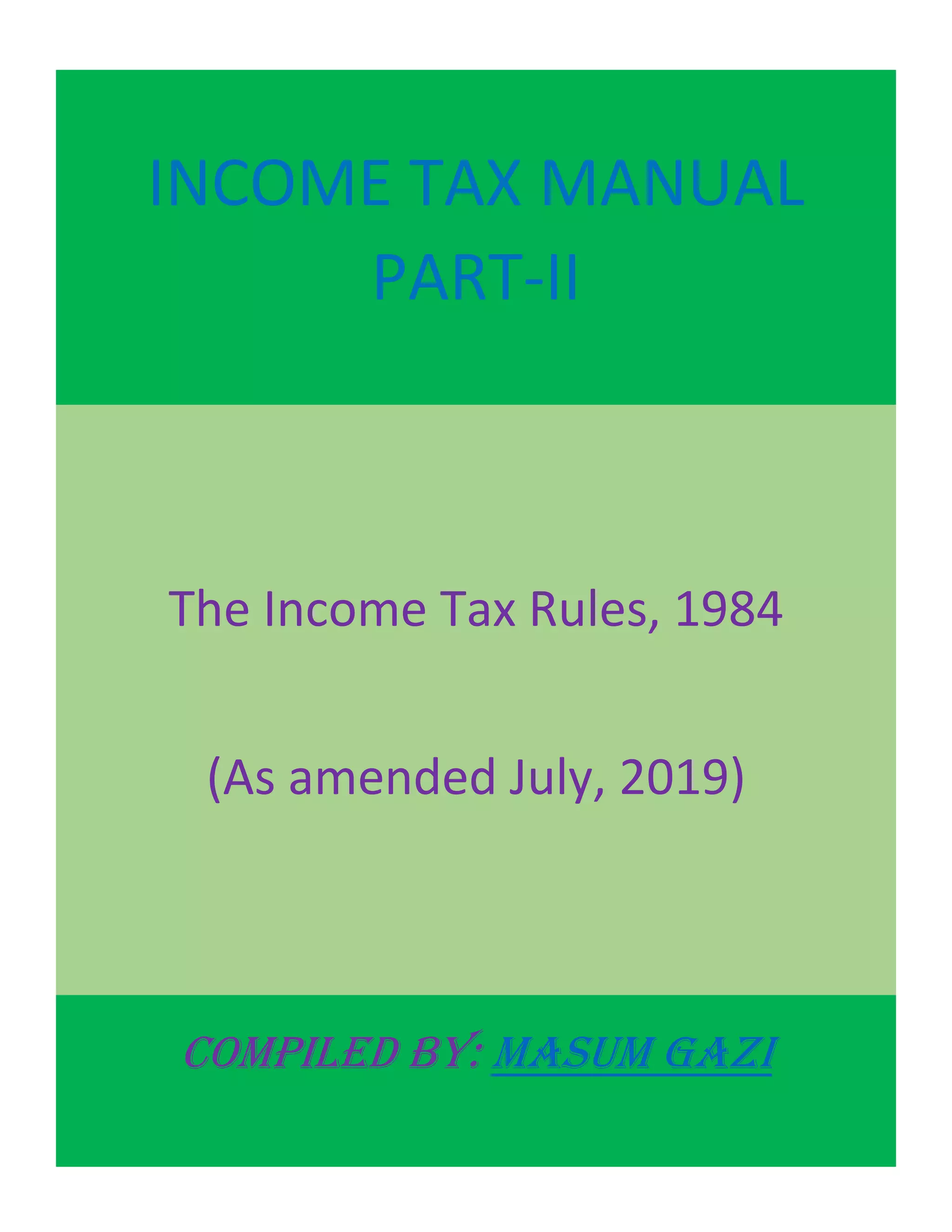 INCOME TAX MANUAL
PART-II

The Income Tax Rules, 1984

(As amended July, 2019)

COMPILED BY: MASUM GAZI